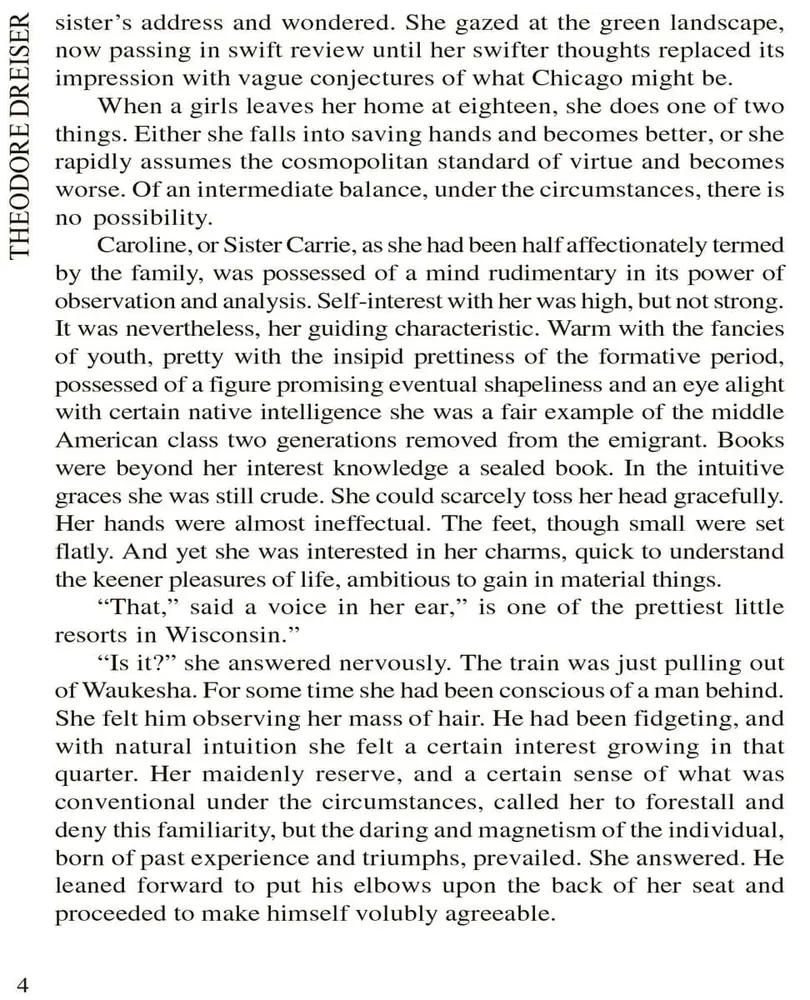 THEODORE DREISER

sister's address and wondered. She gazed at the green landscape, now passing in swift review until her swifter thoughts replaced its impression with vague conjectures of what Chicago might be.

When a girls leaves her home at eighteen, she does one of two things. Either she falls into saving hands and becomes better, or she rapidly assumes the cosmopolitan standard of virtue and becomes worse. Of an intermediate balance, under the circumstances, there is no possibility.

Caroline, or Sister Carrie, as she had been half affectionately termed by the family, was possessed of a mind rudimentary in its power of observation and analysis. Self-interest with her was high, but not strong. It was nevertheless, her guiding characteristic. Warm with the fancies of youth, pretty with the insipid prettiness of the formative period, possessed of a figure promising eventual shapeliness and an eye alight with certain native intelligence she was a fair example of the middle American class two generations removed from the emigrant. Books were beyond her interest knowledge a sealed book. In the intuitive graces she was still crude. She could scarcely toss her head gracefully. Her hands were almost ineffectual. The feet, though small were set flatly. And yet she was interested in her charms, quick to understand the keener pleasures of life, ambitious to gain in material things.

"That," said a voice in her ear," is one of the prettiest little resorts in Wisconsin."

"Is it?" she answered nervously. The train was just pulling out of Waukesha. For some time she had been conscious of a man behind. She felt him observing her mass of hair. He had been fidgeting, and with natural intuition she felt a certain interest growing in that quarter. Her maidenly reserve, and a certain sense of what was conventional under the circumstances, called her to forestall and deny this familiarity, but the daring and magnetism of the individual, born of past experience and triumphs, prevailed. She answered. He leaned forward to put his elbows upon the back of her seat and proceeded to make himself volubly agreeable.

4